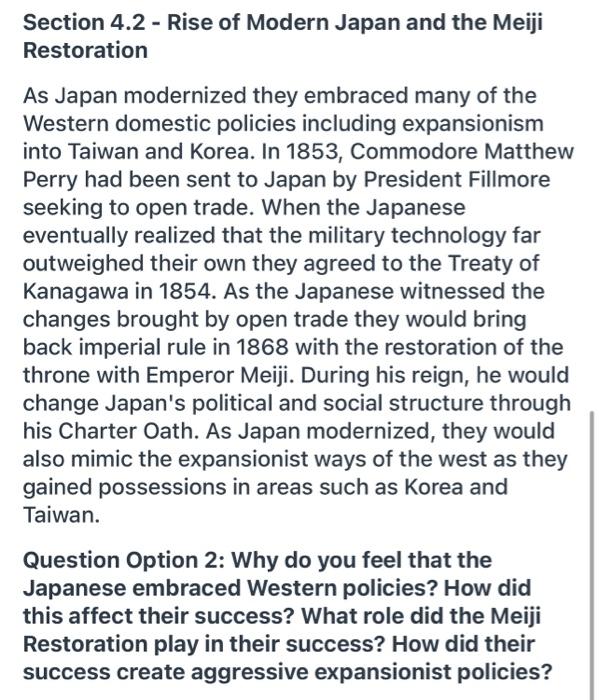 Section 4.2 - Rise of Modern Japan and the Meiji Restoration

As Japan modernized they embraced many of the Western domestic policies including expansionism into Taiwan and Korea. In 1853, Commodore Matthew Perry had been sent to Japan by President Fillmore seeking to open trade. When the Japanese eventually realized that the military technology far outweighed their own they agreed to the Treaty of Kanagawa in 1854. As the Japanese witnessed the changes brought by open trade they would bring back imperial rule in 1868 with the restoration of the throne with Emperor Meiji. During his reign, he would change Japan's political and social structure through his Charter Oath. As Japan modernized, they would also mimic the expansionist ways of the west as they gained possessions in areas such as Korea and Taiwan.

Question Option 2: Why do you feel that the Japanese embraced Western policies? How did this affect their success? What role did the Meiji Restoration play in their success? How did their success create aggressive expansionist policies?